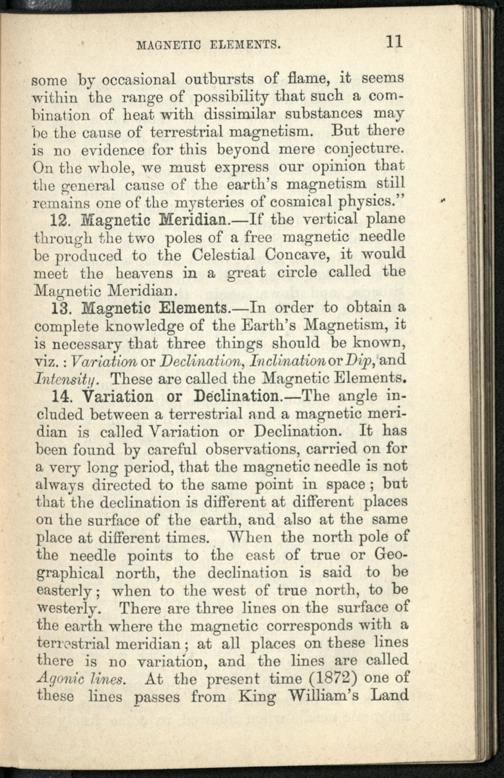 MAGNETIC ELEMENTS. 11

some by occasional outbursts of flame, it seems within the range of possibility that such a combination of heat with dissimilar substances may be the cause of terrestrial magnetism. But there is no evidence for this beyond mere conjecture. On the whole, we must express our opinion that the general cause of the earth's magnetism still remains one of the mysteries of cosmical physics."

12. Magnetic Meridian.—If the vertical plane through the two poles of a free magnetic needle be produced to the Celestial Concave, it would meet the heavens in a great circle called the Magnetic Meridian.

13. Magnetic Elements.—In order to obtain a complete knowledge of the Earth's Magnetism, it is necessary that three things should be known, viz.: Variation or Declination, Inclination or Dip, and Intensity. These are called the Magnetic Elements.

14. Variation or Declination.—The angle included between a terrestrial and a magnetic meridian is called Variation or Declination. It has been found by careful observations, carried on for a very long period, that the magnetic needle is not always directed to the same point in space; but that the declination is different at different places on the surface of the earth, and also at the same place at different times. When the north pole of the needle points to the east of true or Geographical north, the declination is said to be easterly; when to the west of true north, to be westerly. There are three lines on the surface of the earth where the magnetic corresponds with a terrestrial meridian; at all places on these lines there is no variation, and the lines are called Agonic lines. At the present time (1872) one of these lines passes from King William's Land